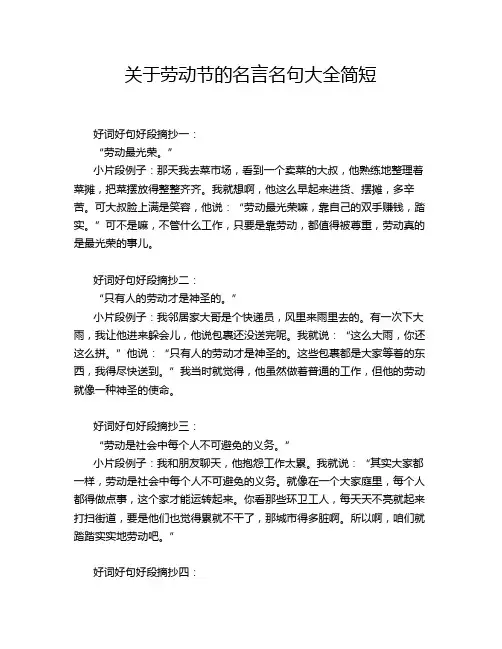 关于劳动节的名言名句大全简短

好词好句好段摘抄一：

“劳动最光荣。”

小片段例子：那天我去菜市场，看到一个卖菜的大叔，他熟练地整理着菜摊，把菜摆放得整整齐齐。我就想啊，他这么早起来进货、摆摊，多辛苦。可大叔脸上满是笑容，他说：“劳动最光荣嘛，靠自己的双手赚钱，踏实。”可不是嘛，不管什么工作，只要是靠劳动，都值得被尊重，劳动真的是最光荣的事儿。

好词好句好段摘抄二：

“只有人的劳动才是神圣的。”

小片段例子：我邻居家大哥是个快递员，风里来雨里去的。有一次下大雨，我让他进来躲会儿，他说包裹还没送完呢。我就说：“这么大雨，你还这么拼。”他说：“只有人的劳动才是神圣的。这些包裹都是大家等着的东西，我得尽快送到。”我当时就觉得，他虽然做着普通的工作，但他的劳动就像一种神圣的使命。

好词好句好段摘抄三：

“劳动是社会中每个人不可避免的义务。”

小片段例子：我和朋友聊天，他抱怨工作太累。我就说：“其实大家都一样，劳动是社会中每个人不可避免的义务。就像在一个大家庭里，每个人都得做点事，这个家才能运转起来。你看那些环卫工人，每天天不亮就起来打扫街道，要是他们也觉得累就不干了，那城市得多脏啊。所以啊，咱们就踏踏实实地劳动吧。”

好词好句好段摘抄四：